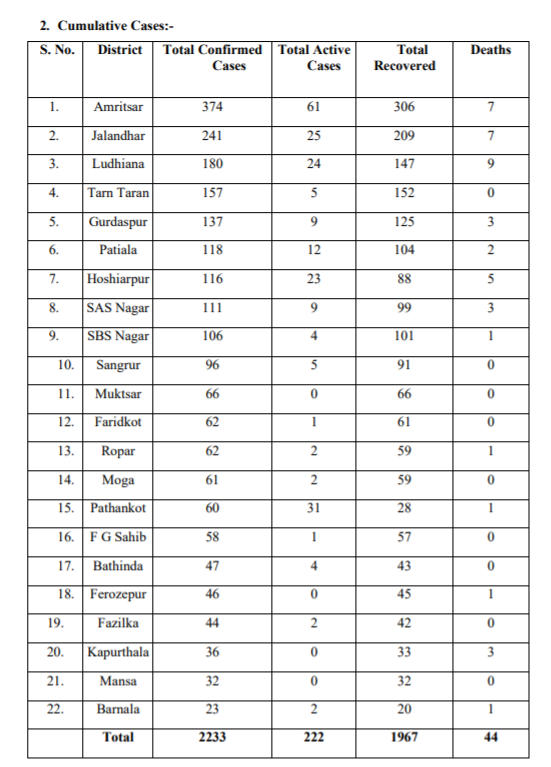 2. Cumulative Cases:-

| S. No. | District | Total Confirmed Cases | Total Active Cases | Total Recovered | Deaths |
|---|---|---|---|---|---|
| 1. | Amritsar | 374 | 61 | 306 | 7 |
| 2. | Jalandhar | 241 | 25 | 209 | 7 |
| 3. | Ludhiana | 180 | 24 | 147 | 9 |
| 4. | Tarn Taran | 157 | 5 | 152 | 0 |
| 5. | Gurdaspur | 137 | 9 | 125 | 3 |
| 6. | Patiala | 118 | 12 | 104 | 2 |
| 7. | Hoshiarpur | 116 | 23 | 88 | 5 |
| 8. | SAS Nagar | 111 | 9 | 99 | 3 |
| 9. | SBS Nagar | 106 | 4 | 101 | 1 |
| 10. | Sangrur | 96 | 5 | 91 | 0 |
| 11. | Muktsar | 66 | 0 | 66 | 0 |
| 12. | Faridkot | 62 | 1 | 61 | 0 |
| 13. | Ropar | 62 | 2 | 59 | 1 |
| 14. | Moga | 61 | 2 | 59 | 0 |
| 15. | Pathankot | 60 | 31 | 28 | 1 |
| 16. | F G Sahib | 58 | 1 | 57 | 0 |
| 17. | Bathinda | 47 | 4 | 43 | 0 |
| 18. | Ferozepur | 46 | 0 | 45 | 1 |
| 19. | Fazilka | 44 | 2 | 42 | 0 |
| 20. | Kapurthala | 36 | 0 | 33 | 3 |
| 21. | Mansa | 32 | 0 | 32 | 0 |
| 22. | Barnala | 23 | 2 | 20 | 1 |
| | Total | 2233 | 222 | 1967 | 44 |